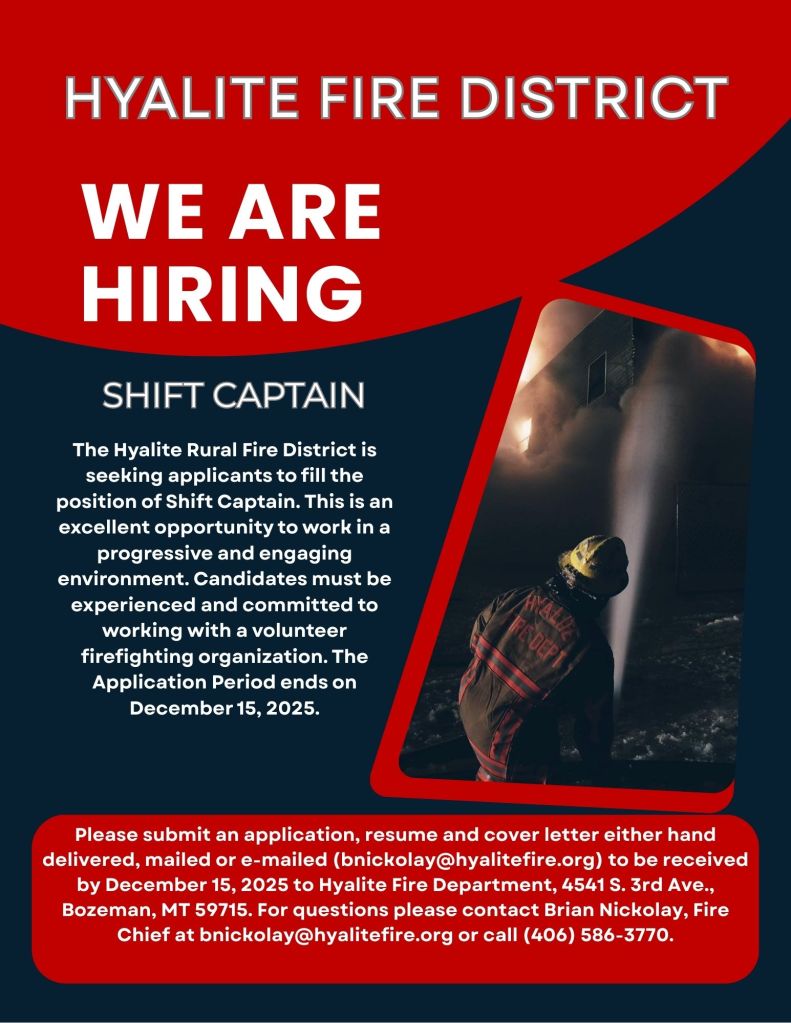 HYALITE FIRE DISTRICT

WE ARE HIRING

SHIFT CAPTAIN

The Hyalite Rural Fire District is seeking applicants to fill the position of Shift Captain. This is an excellent opportunity to work in a progressive and engaging environment. Candidates must be experienced and committed to working with a volunteer firefighting organization. The Application Period ends on December 15, 2025.

HYALITE FIRE DEPT

Please submit an application, resume and cover letter either hand delivered, mailed or e-mailed (bnickolay@hyalitefire.org) to be received by December 15, 2025 to Hyalite Fire Department, 4541 S. 3rd Ave., Bozeman, MT 59715. For questions please contact Brian Nickolay, Fire Chief at bnickolay@hyalitefire.org or call (406) 586-3770.